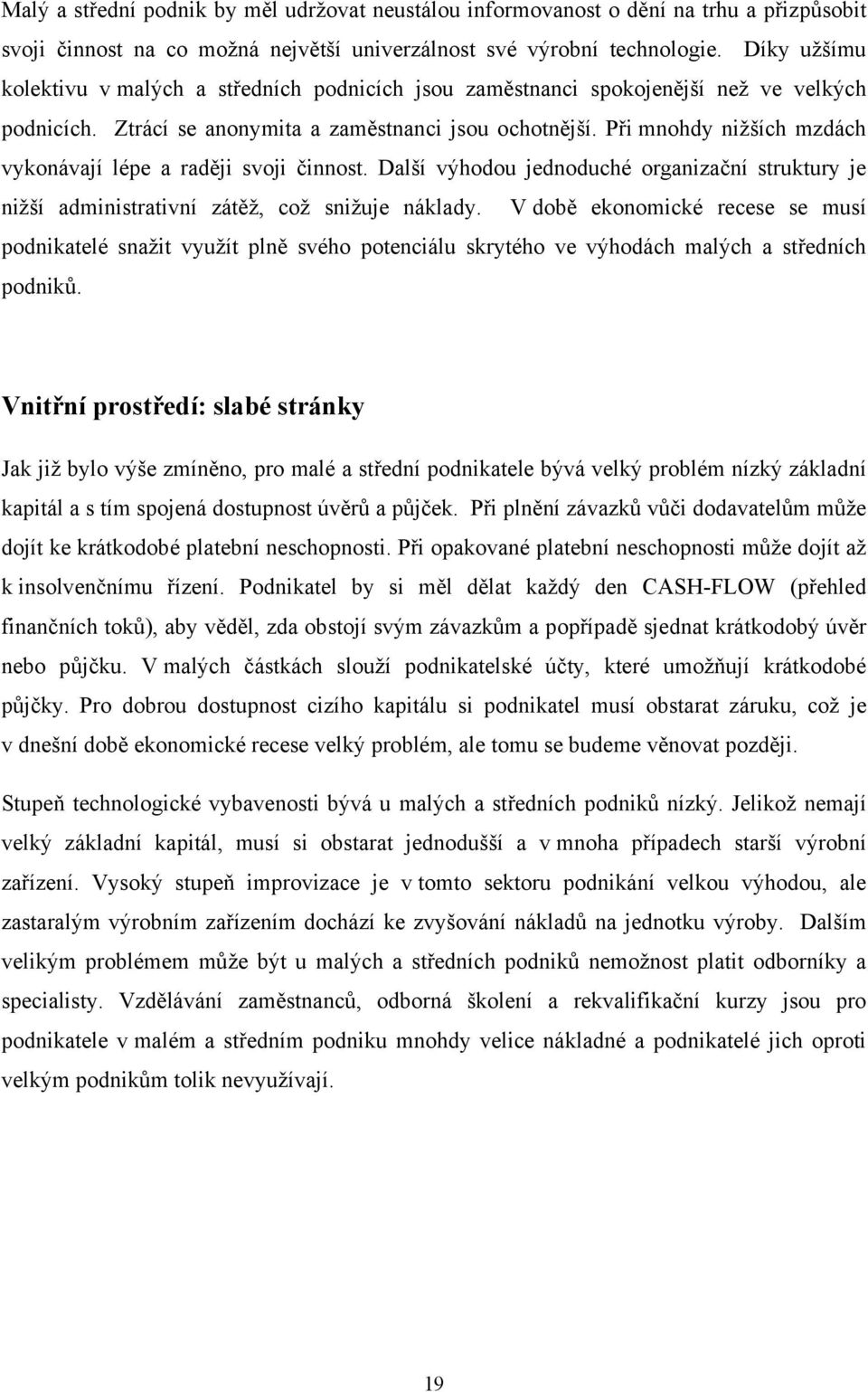 Malý a střední podnik by měl udržovat neustálou informovanost o dění na trhu a přizpůsobit svoji činnost na co možná největší univerzálnost své výrobní technologie. Díky užšímu kolektivu v malých a středních podnicích jsou zaměstnanci spokojenější než ve velkých podnicích. Ztrácí se anonymita a zaměstnanci jsou ochotnější. Při mnohdy nižších mzdách vykonávají lépe a raději svoji činnost. Další výhodou jednoduché organizační struktury je nižší administrativní zátěž, což snižuje náklady. V době ekonomické recese se musí podnikatelé snažit využít plně svého potenciálu skrytého ve výhodách malých a středních podniků.

Vnitřní prostředí: slabé stránky

Jak již bylo výše zmíněno, pro malé a střední podnikatele bývá velký problém nízký základní kapitál a s tím spojená dostupnost úvěrů a půjček. Při plnění závazků vůči dodavatelům může dojít ke krátkodobé platební neschopnosti. Při opakované platební neschopnosti může dojít až k insolvenčnímu řízení. Podnikatel by si měl dělat každý den CASH-FLOW (přehled finančních toků), aby věděl, zda obstojí svým závazkům a popřípadě sjednat krátkodobý úvěr nebo půjčku. V malých částkách slouží podnikatelské účty, které umožňují krátkodobé půjčky. Pro dobrou dostupnost cizího kapitálu si podnikatel musí obstarat záruku, což je v dnešní době ekonomické recese velký problém, ale tomu se budeme věnovat později.

Stupeň technologické vybavenosti bývá u malých a středních podniků nízký. Jelikož nemají velký základní kapitál, musí si obstarat jednodušší a v mnoha případech starší výrobní zařízení. Vysoký stupeň improvizace je v tomto sektoru podnikání velkou výhodou, ale zastaralým výrobním zařízením dochází ke zvyšování nákladů na jednotku výroby. Dalším velikým problémem může být u malých a středních podniků nemožnost platit odborníky a specialisty. Vzdělávání zaměstnanců, odborná školení a rekvalifikační kurzy jsou pro podnikatele v malém a středním podniku mnohdy velice nákladné a podnikatelé jich oproti velkým podnikům tolik nevyužívají.

19